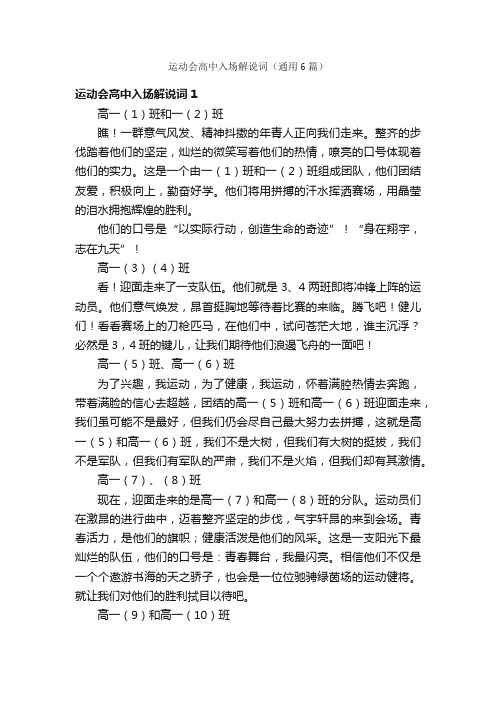 运动会高中入场解说词（通用6篇）

运动会高中入场解说词1

高一（1）班和一（2）班

瞧！一群意气风发、精神抖擞的年青人正向我们走来。整齐的步伐踏着他们的坚定，灿烂的微笑写着他们的热情，嘹亮的口号体现着他们的实力。这是一个由一（1）班和一（2）班组成团队，他们团结友爱，积极向上，勤奋好学。他们将用拼搏的汗水挥洒赛场，用晶莹的泪水拥抱辉煌的胜利。

他们的口号是“以实际行动，创造生命的奇迹”！“身在翔宇，志在九天”！

高一（3）（4）班

看！迎面走来了一支队伍。他们就是3、4两班即将冲锋上阵的运动员。他们意气焕发，昂首挺胸地等待着比赛的来临。腾飞吧！健儿们！看看赛场上的刀枪匹马，在他们中，试问苍茫大地，谁主沉浮？必然是3，4班的键儿，让我们期待他们浪遏飞舟的一面吧！

高一（5）班、高一（6）班

为了兴趣，我运动，为了健康，我运动，怀着满腔热情去奔跑，带着满脸的信心去超越，团结的高一（5）班和高一（6）班迎面走来，我们虽可能不是最好，但我们仍会尽自己最大努力去拼搏，这就是高一（5）和高一（6）班，我们不是大树，但我们有大树的挺拔，我们不是军队，但我们有军队的严肃，我们不是火焰，但我们却有其激情。

高一（7）、（8）班

现在，迎面走来的是高一（7）和高一（8）班的分队。运动员们在激昂的进行曲中，迈着整齐坚定的步伐，气宇轩昂的来到会场。青春活力，是他们的旗帜；健康活泼是他们的风采。这是一支阳光下最灿烂的队伍，他们的口号是：青春舞台，我最闪亮。相信他们不仅是一个个遨游书海的天之骄子，也会是一位位驰骋绿茵场的运动健将。就让我们对他们的胜利拭目以待吧。

高一（9）和高一（10）班